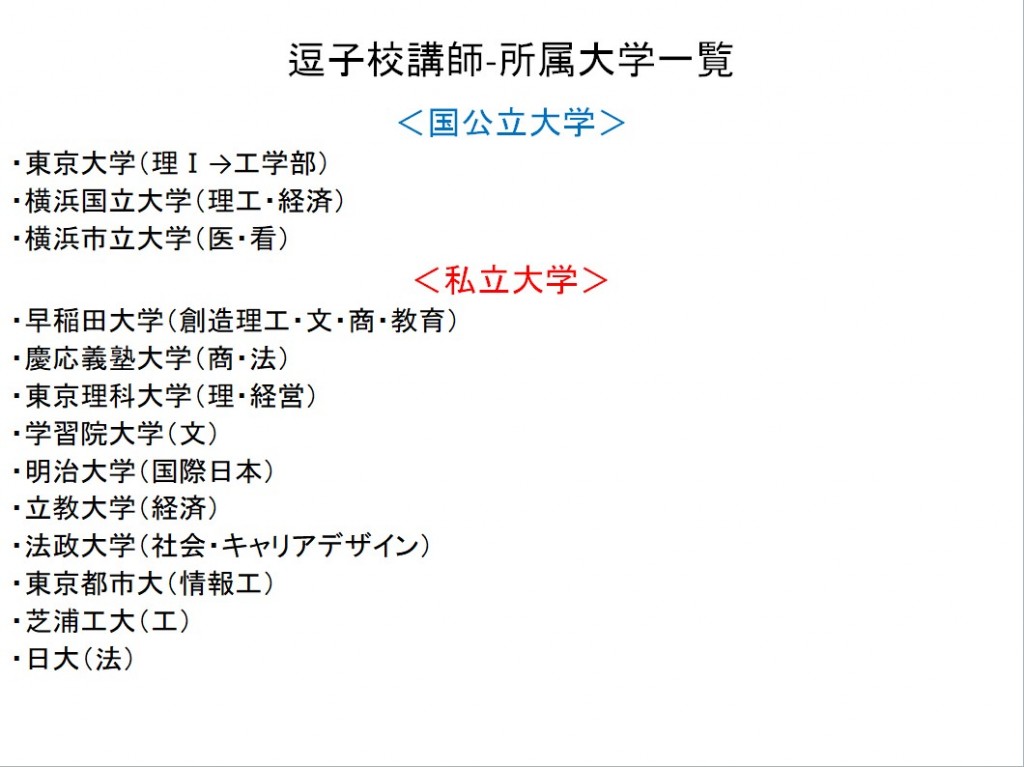 逗子校講師-所属大学一覧

＜国公立大学＞

・東京大学（理Ⅰ→工学部）
・横浜国立大学（理工・経済）
・横浜市立大学（医・看）

＜私立大学＞

・早稲田大学（創造理工・文・商・教育）
・慶応義塾大学（商・法）
・東京理科大学（理・経営）
・学習院大学（文）
・明治大学（国際日本）
・立教大学（経済）
・法政大学（社会・キャリアデザイン）
・東京都市大（情報工）
・芝浦工大（工）
・日大（法）